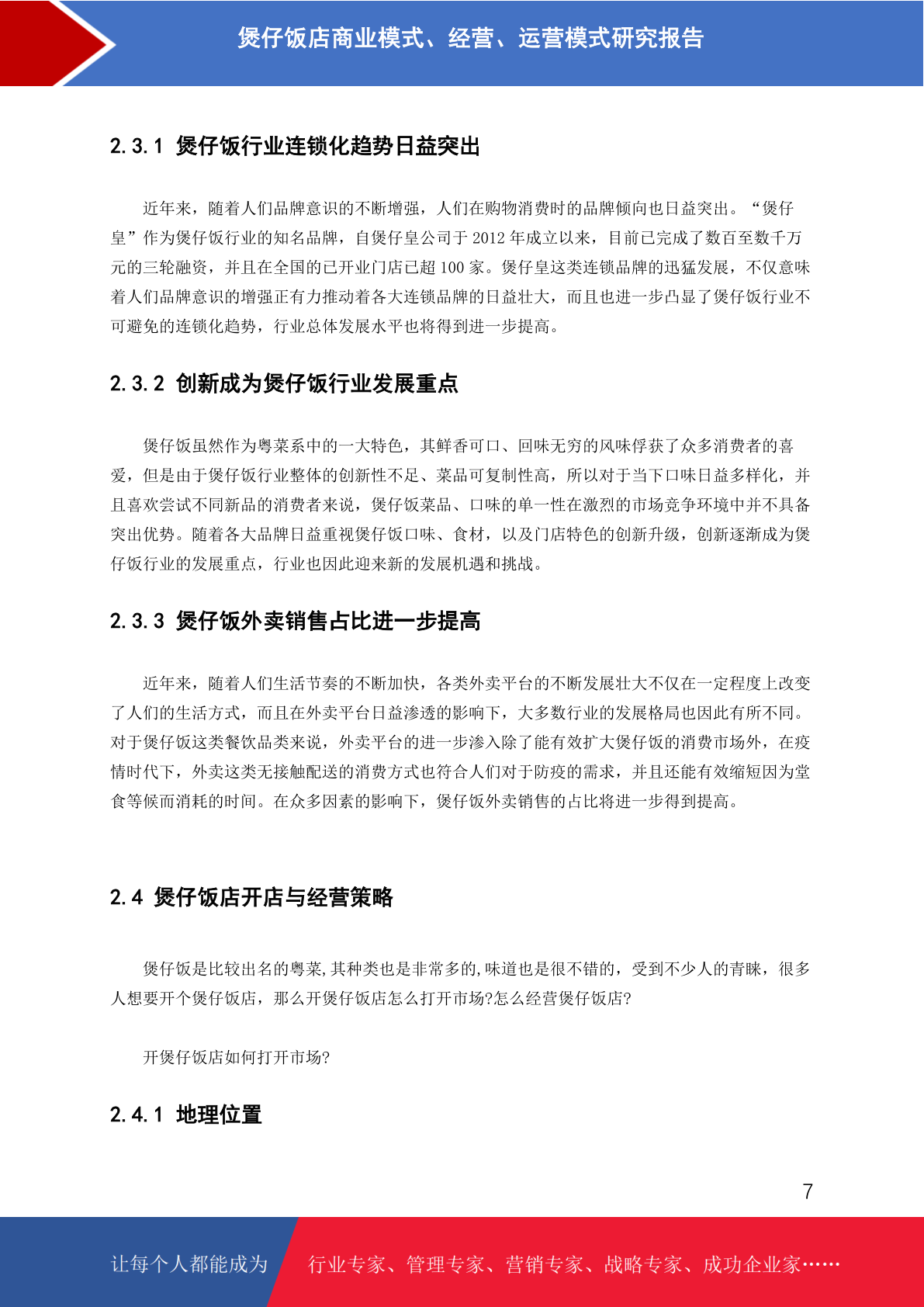 煲仔饭店商业模式、经营、运营模式研究报告

2.3.1 煲仔饭行业连锁化趋势日益突出

近年来，随着人们品牌意识的不断增强，人们在购物消费时的品牌倾向也日益突出。“煲仔皇”作为煲仔饭行业的知名品牌，自煲仔皇公司于 2012 年成立以来，目前已完成了数百至数千万元的三轮融资，并且在全国的已开业门店已超 100 家。煲仔皇这类连锁品牌的迅猛发展，不仅意味着人们品牌意识的增强正有力推动着各大连锁品牌的日益壮大，而且也进一步凸显了煲仔饭行业不可避免的连锁化趋势，行业总体发展水平也将得到进一步提高。

2.3.2 创新成为煲仔饭行业发展重点

煲仔饭虽然作为粤菜系中的一大特色，其鲜香可口、回味无穷的风味俘获了众多消费者的喜爱，但是由于煲仔饭行业整体的创新性不足、菜品可复制性高，所以对于当下口味日益多样化，并且喜欢尝试不同新品的消费者来说，煲仔饭菜品、口味的单一性在激烈的市场竞争环境中并不具备突出优势。随着各大品牌日益重视煲仔饭口味、食材，以及门店特色的创新升级，创新逐渐成为煲仔饭行业的发展重点，行业也因此迎来新的发展机遇和挑战。

2.3.3 煲仔饭外卖销售占比进一步提高

近年来，随着人们生活节奏的不断加快，各类外卖平台的不断发展壮大不仅在一定程度上改变了人们的生活方式，而且在外卖平台日益渗透的影响下，大多数行业的发展格局也因此有所不同。对于煲仔饭这类餐饮品类来说，外卖平台的进一步渗入除了能有效扩大煲仔饭的消费市场外，在疫情时代下，外卖这类无接触配送的消费方式也符合人们对于防疫的需求，并且还能有效缩短因为堂食等候而消耗的时间。在众多因素的影响下，煲仔饭外卖销售的占比将进一步得到提高。

2.4 煲仔饭店开店与经营策略

煲仔饭是比较出名的粤菜,其种类也是非常多的,味道也是很不错的，受到不少人的青睐，很多人想要开个煲仔饭店，那么开煲仔饭店怎么打开市场?怎么经营煲仔饭店?

开煲仔饭店如何打开市场?

2.4.1 地理位置

7

让每个人都能成为 行业专家、管理专家、营销专家、战略专家、成功企业家……